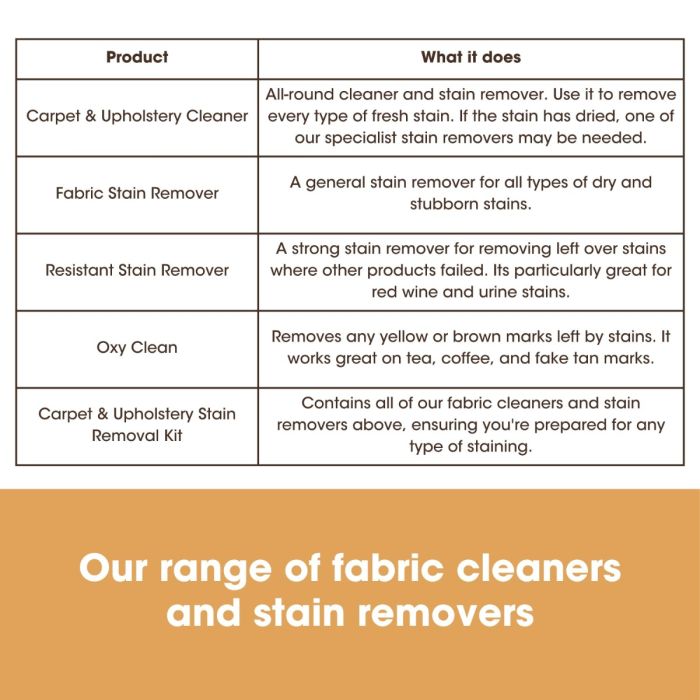 | Product | What it does |
|---|---|
| Carpet & Upholstery Cleaner | All-round cleaner and stain remover. Use it to remove every type of fresh stain. If the stain has dried, one of our specialist stain removers may be needed. |
| Fabric Stain Remover | A general stain remover for all types of dry and stubborn stains. |
| Resistant Stain Remover | A strong stain remover for removing left over stains where other products failed. Its particularly great for red wine and urine stains. |
| Oxy Clean | Removes any yellow or brown marks left by stains. It works great on tea, coffee, and fake tan marks. |
| Carpet & Upholstery Stain Removal Kit | Contains all of our fabric cleaners and stain removers above, ensuring you're prepared for any type of staining. |

Our range of fabric cleaners and stain removers